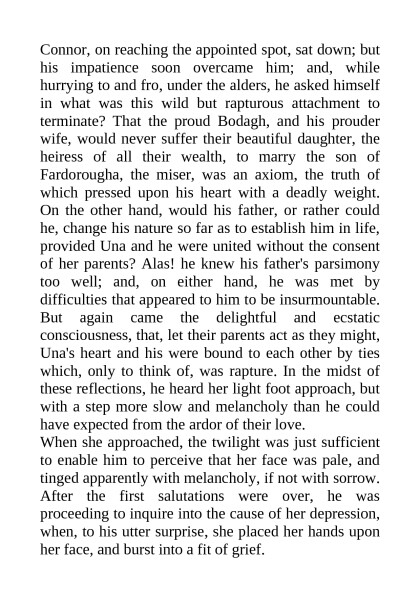 Connor, on reaching the appointed spot, sat down; but his impatience soon overcame him; and, while hurrying to and fro, under the alders, he asked himself in what was this wild but rapturous attachment to terminate? That the proud Bodagh, and his prouder wife, would never suffer their beautiful daughter, the heiress of all their wealth, to marry the son of Fardorougha, the miser, was an axiom, the truth of which pressed upon his heart with a deadly weight. On the other hand, would his father, or rather could he, change his nature so far as to establish him in life, provided Una and he were united without the consent of her parents? Alas! he knew his father's parsimony too well; and, on either hand, he was met by difficulties that appeared to him to be insurmountable. But again came the delightful and ecstatic consciousness, that, let their parents act as they might, Una's heart and his were bound to each other by ties which, only to think of, was rapture. In the midst of these reflections, he heard her light foot approach, but with a step more slow and melancholy than he could have expected from the ardor of their love.
When she approached, the twilight was just sufficient to enable him to perceive that her face was pale, and tinged apparently with melancholy, if not with sorrow. After the first salutations were over, he was proceeding to inquire into the cause of her depression, when, to his utter surprise, she placed her hands upon her face, and burst into a fit of grief.